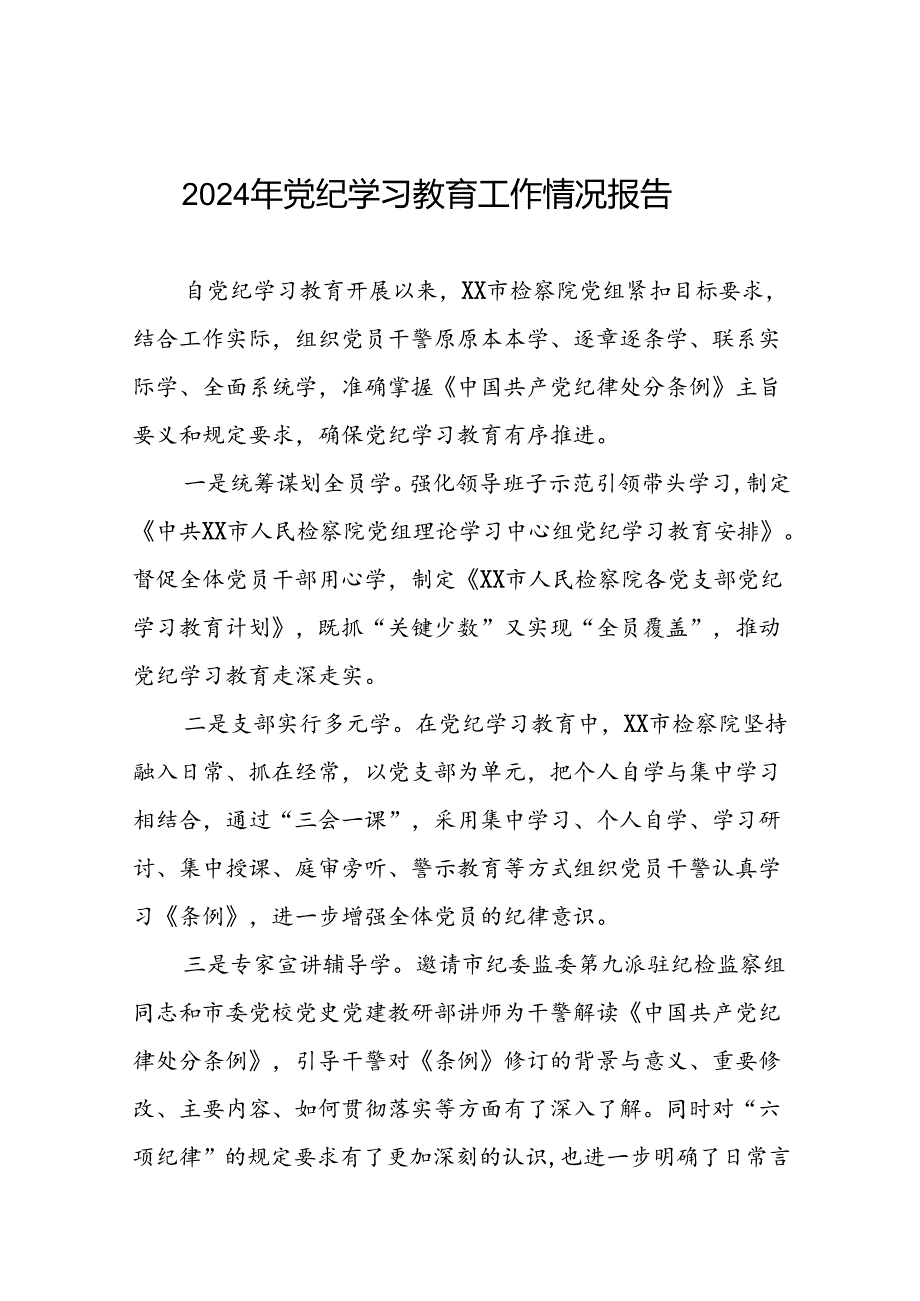 2024年党纪学习教育工作情况报告

自党纪学习教育开展以来，XX市检察院党组紧扣目标要求，结合工作实际，组织党员干警原原本本学、逐章逐条学、联系实际学、全面系统学，准确掌握《中国共产党纪律处分条例》主旨要义和规定要求，确保党纪学习教育有序推进。

一是统筹谋划全员学。强化领导班子示范引领带头学习，制定《中共XX市人民检察院党组理论学习中心组党纪学习教育安排》。督促全体党员干部用心学，制定《XX市人民检察院各党支部党纪学习教育计划》，既抓“关键少数”又实现“全员覆盖”，推动党纪学习教育走深走实。

二是支部实行多元学。在党纪学习教育中，XX市检察院坚持融入日常、抓在经常，以党支部为单元，把个人自学与集中学习相结合，通过“三会一课”，采用集中学习、个人自学、学习研讨、集中授课、庭审旁听、警示教育等方式组织党员干警认真学习《条例》，进一步增强全体党员的纪律意识。

三是专家宣讲辅导学。邀请市纪委监委第九派驻纪检监察组同志和市委党校党史党建教研部讲师为干警解读《中国共产党纪律处分条例》，引导干警对《条例》修订的背景与意义、重要修改、主要内容、如何贯彻落实等方面有了深入了解。同时对“六项纪律”的规定要求有了更加深刻的认识，也进一步明确了日常言